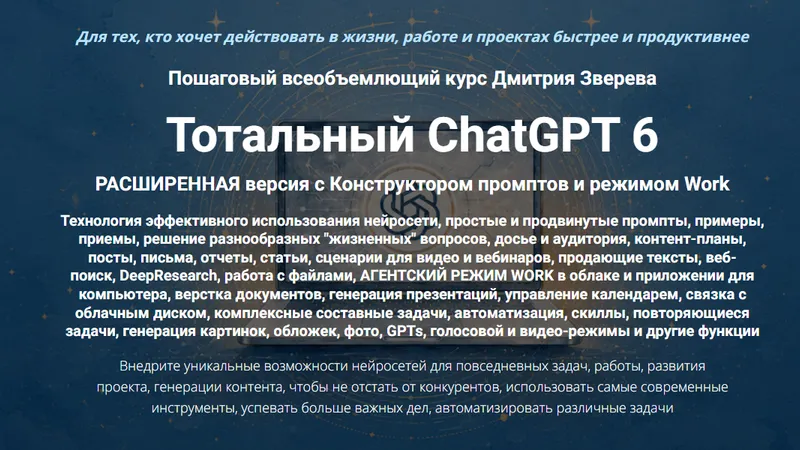 Для тех, кто хочет действовать в жизни, работе и проектах быстрее и продуктивнее

Пошаговый всеобъемлющий курс Дмитрия Зверева

Тотальный ChatGPT 6

РАСШИРЕННАЯ версия с Конструктором промптов и режимом Work

Технология эффективного использования нейросети, простые и продвинутые промпты, примеры, приемы, решение разнообразных "жизненных" вопросов, досье и аудитория, контент-планы, посты, письма, отчеты, статьи, сценарии для видео и вебинаров, продающие тексты, веб-поиск, DeepResearch, работа с файлами, АГЕНТСКИЙ РЕЖИМ WORK в облаке и приложении для компьютера, верстка документов, генерация презентаций, управление календарем, связка с облачным диском, комплексные составные задачи, автоматизация, скиллы, повторяющиеся задачи, генерация картинок, обложек, фото, GPTs, голосовой и видео-режимы и другие функции

Внедрите уникальные возможности нейросетей для повседневных задач, работы, развития проекта, генерации контента, чтобы не отстать от конкурентов, использовать самые современные инструменты, успевать больше важных дел, автоматизировать различные задачи